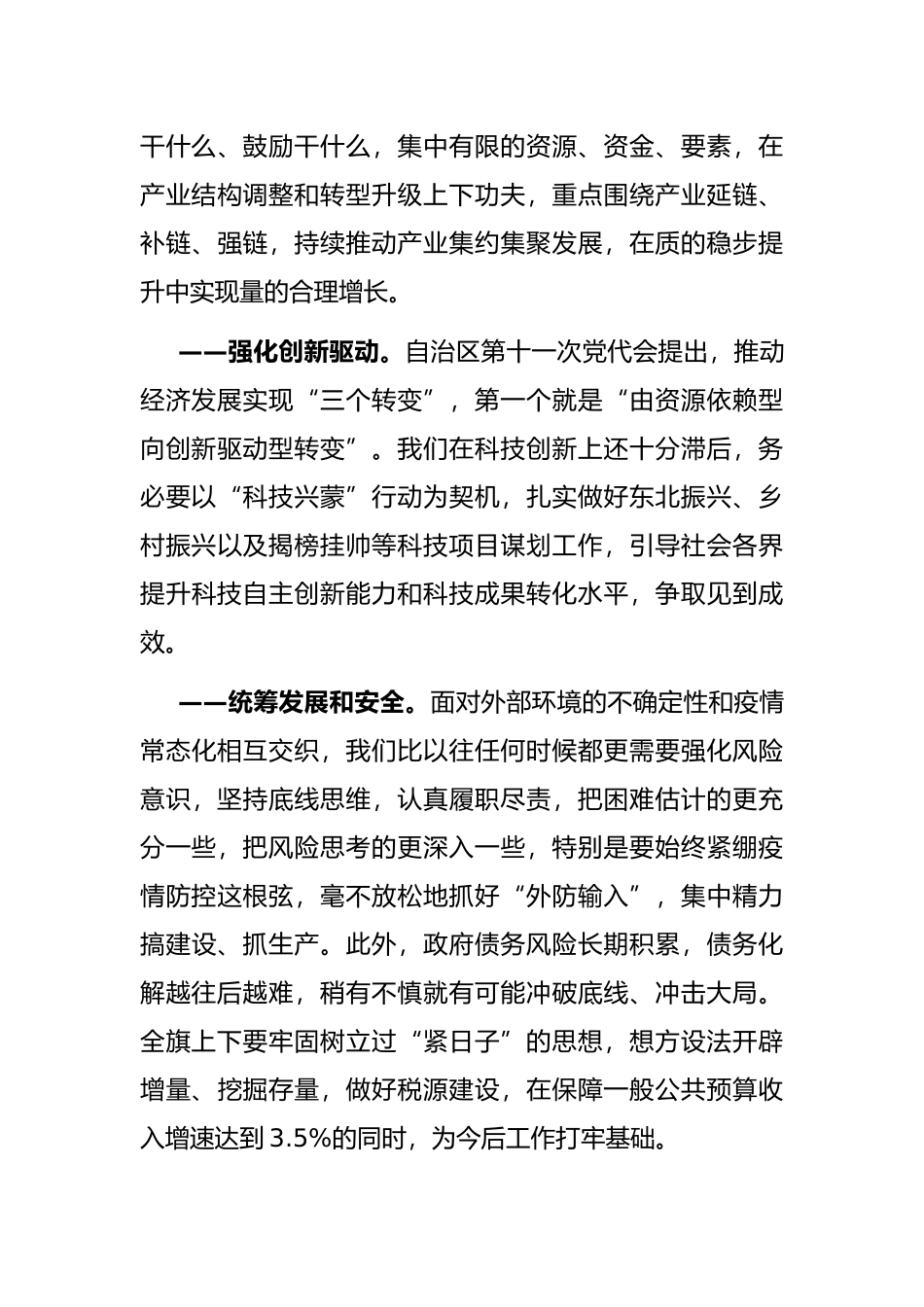 干什么、鼓励干什么，集中有限的资源、资金、要素，在产业结构调整和转型升级上下功夫，重点围绕产业延链、补链、强链，持续推动产业集约集聚发展，在质的稳步提升中实现量的合理增长。

——强化创新驱动。自治区第十一次党代会提出，推动经济发展实现“三个转变”，第一个就是“由资源依赖型向创新驱动型转变”。我们在科技创新上还十分滞后，务必要以“科技兴蒙”行动为契机，扎实做好东北振兴、乡村振兴以及揭榜挂帅等科技项目谋划工作，引导社会各界提升科技自主创新能力和科技成果转化水平，争取见到成效。

——统筹发展和安全。面对外部环境的不确定性和疫情常态化相互交织，我们比以往任何时候都更需要强化风险意识，坚持底线思维，认真履职尽责，把困难估计的更充分一些，把风险思考的更深入一些，特别是要始终紧绷疫情防控这根弦，毫不放松地抓好“外防输入”，集中精力搞建设、抓生产。此外，政府债务风险长期积累，债务化解越往后越难，稍有不慎就有可能冲破底线、冲击大局。全旗上下要牢固树立过“紧日子”的思想，想方设法开辟增量、挖掘存量，做好税源建设，在保障一般公共预算收入增速达到3.5%的同时，为今后工作打牢基础。